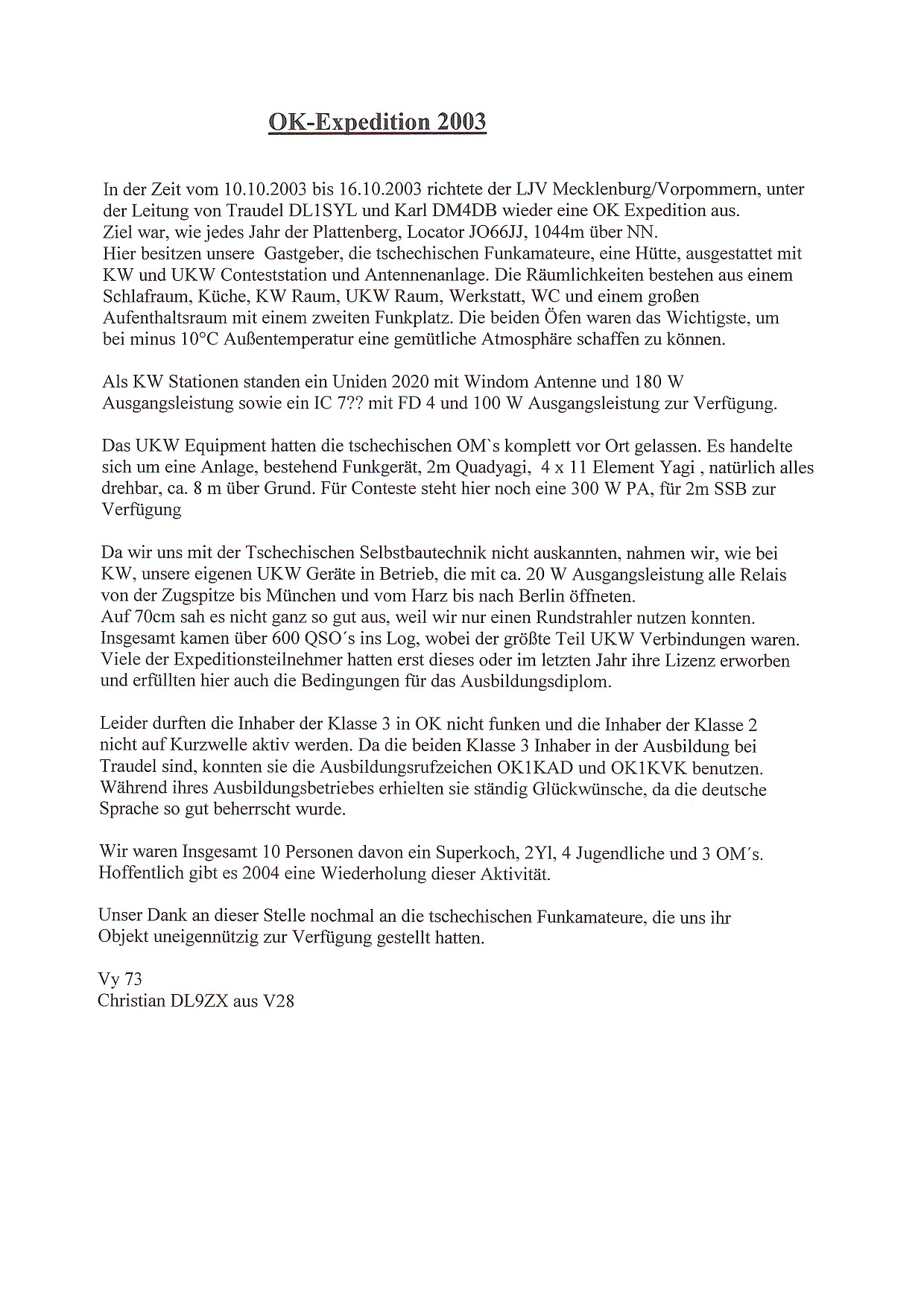 OK-Expedition 2003

In der Zeit vom 10.10.2003 bis 16.10.2003 richtete der LJV Mecklenburg/Vorpommern, unter der Leitung von Traudel DL1SYL und Karl DM4DB wieder eine OK Expedition aus.
Ziel war, wie jedes Jahr der Plattenberg, Locator JO66JJ, 1044m über NN.
Hier besitzen unsere Gastgeber, die tschechischen Funkamateure, eine Hütte, ausgestattet mit KW und UKW Conteststation und Antennenanlage. Die Räumlichkeiten bestehen aus einem Schlafraum, Küche, KW Raum, UKW Raum, Werkstatt, WC und einem großen Aufenthaltsraum mit einem zweiten Funkplatz. Die beiden Öfen waren das Wichtigste, um bei minus 10°C Außentemperatur eine gemütliche Atmosphäre schaffen zu können.

Als KW Stationen standen ein Uniden 2020 mit Windom Antenne und 180 W Ausgangsleistung sowie ein IC 7?? mit FD 4 und 100 W Ausgangsleistung zur Verfügung.

Das UKW Equipment hatten die tschechischen OM`s komplett vor Ort gelassen. Es handelte sich um eine Anlage, bestehend Funkgerät, 2m Quadyagi, 4 x 11 Element Yagi , natürlich alles drehbar, ca. 8 m über Grund. Für Conteste steht hier noch eine 300 W PA, für 2m SSB zur Verfügung

Da wir uns mit der Tschechischen Selbstbautechnik nicht auskannten, nahmen wir, wie bei KW, unsere eigenen UKW Geräte in Betrieb, die mit ca. 20 W Ausgangsleistung alle Relais von der Zugspitze bis München und vom Harz bis nach Berlin öffneten.
Auf 70cm sah es nicht ganz so gut aus, weil wir nur einen Rundstrahler nutzen konnten.
Insgesamt kamen über 600 QSO´s ins Log, wobei der größte Teil UKW Verbindungen waren.
Viele der Expeditionsteilnehmer hatten erst dieses oder im letzten Jahr ihre Lizenz erworben und erfüllten hier auch die Bedingungen für das Ausbildungsdiplom.

Leider durften die Inhaber der Klasse 3 in OK nicht funken und die Inhaber der Klasse 2 nicht auf Kurzwelle aktiv werden. Da die beiden Klasse 3 Inhaber in der Ausbildung bei Traudel sind, konnten sie die Ausbildungsrufzeichen OK1KAD und OK1KVK benutzen.
Während ihres Ausbildungsbetriebes erhielten sie ständig Glückwünsche, da die deutsche Sprache so gut beherrscht wurde.

Wir waren Insgesamt 10 Personen davon ein Superkoch, 2Yl, 4 Jugendliche und 3 OM´s.
Hoffentlich gibt es 2004 eine Wiederholung dieser Aktivität.

Unser Dank an dieser Stelle nochmal an die tschechischen Funkamateure, die uns ihr Objekt uneigennützig zur Verfügung gestellt hatten.

Vy 73
Christian DL9ZX aus V28